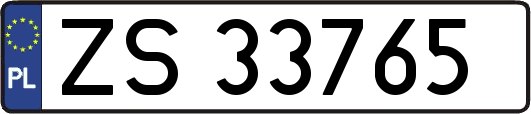 PL
ZS 33765